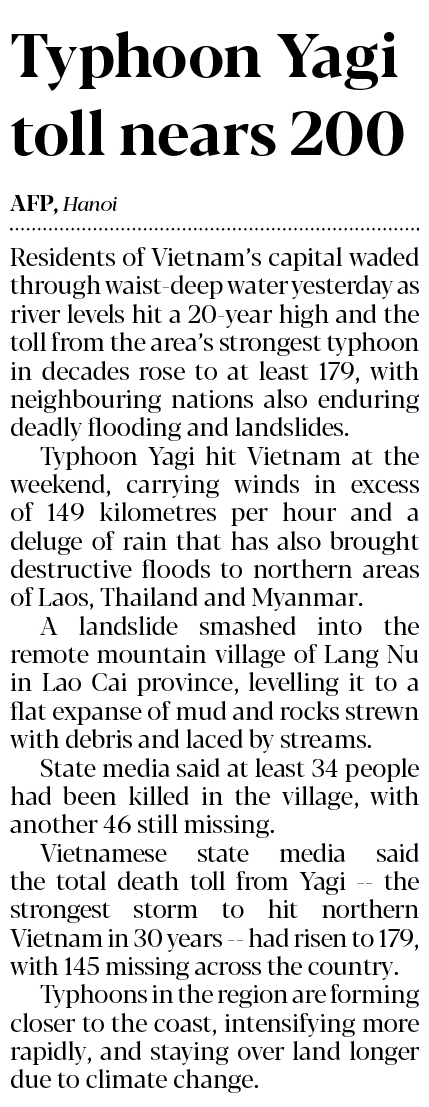 Typhoon Yagi toll nears 200

AFP, Hanoi

Residents of Vietnam's capital waded through waist-deep water yesterday as river levels hit a 20-year high and the toll from the area's strongest typhoon in decades rose to at least 179, with neighbouring nations also enduring deadly flooding and landslides.

Typhoon Yagi hit Vietnam at the weekend, carrying winds in excess of 149 kilometres per hour and a deluge of rain that has also brought destructive floods to northern areas of Laos, Thailand and Myanmar.

A landslide smashed into the remote mountain village of Lang Nu in Lao Cai province, levelling it to a flat expanse of mud and rocks strewn with debris and laced by streams.

State media said at least 34 people had been killed in the village, with another 46 still missing.

Vietnamese state media said the total death toll from Yagi -- the strongest storm to hit northern Vietnam in 30 years -- had risen to 179, with 145 missing across the country.

Typhoons in the region are forming closer to the coast, intensifying more rapidly, and staying over land longer due to climate change.